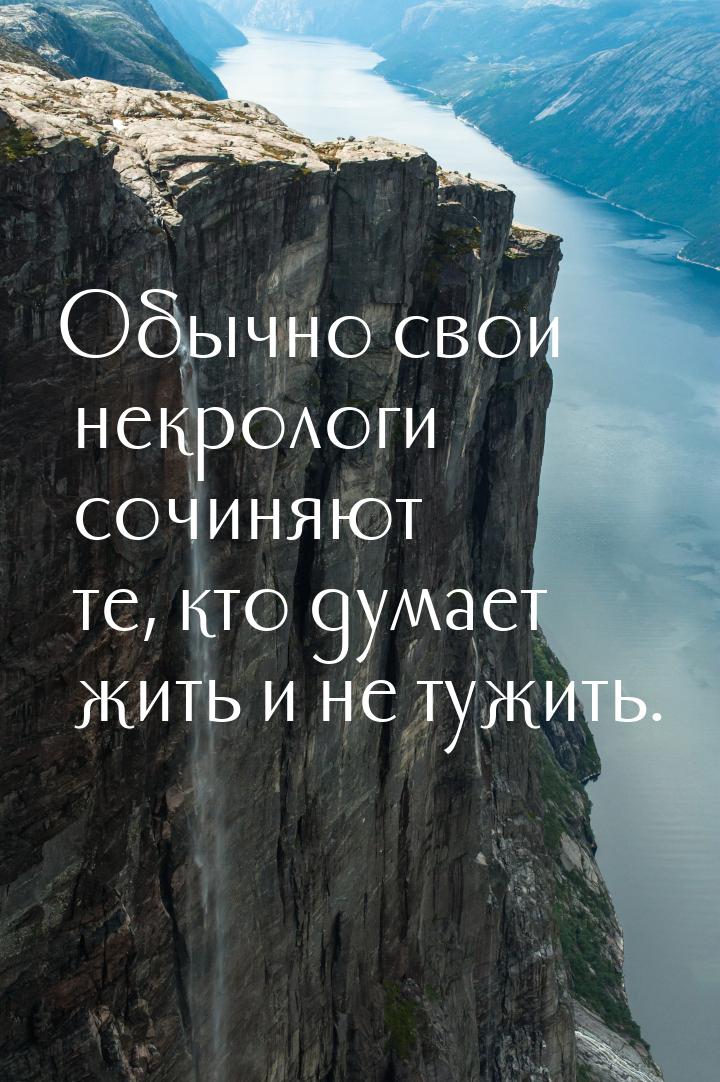 Обычно свои некрологи сочиняют те, кто думает жить и не тужить.